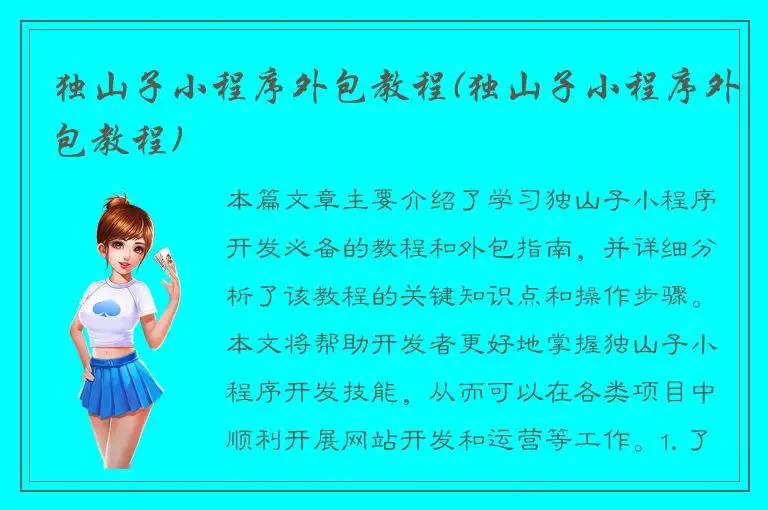 独山子小程序外包教程(独山子小程序外包教程)

本篇文章主要介绍了学习独山子小程序开发必备的教程和外包指南，并详细分析了该教程的关键知识点和操作步骤。本文将帮助开发者更好地掌握独山子小程序开发技能，从而可以在各类项目中顺利开展网站开发和运营等工作。1. 了